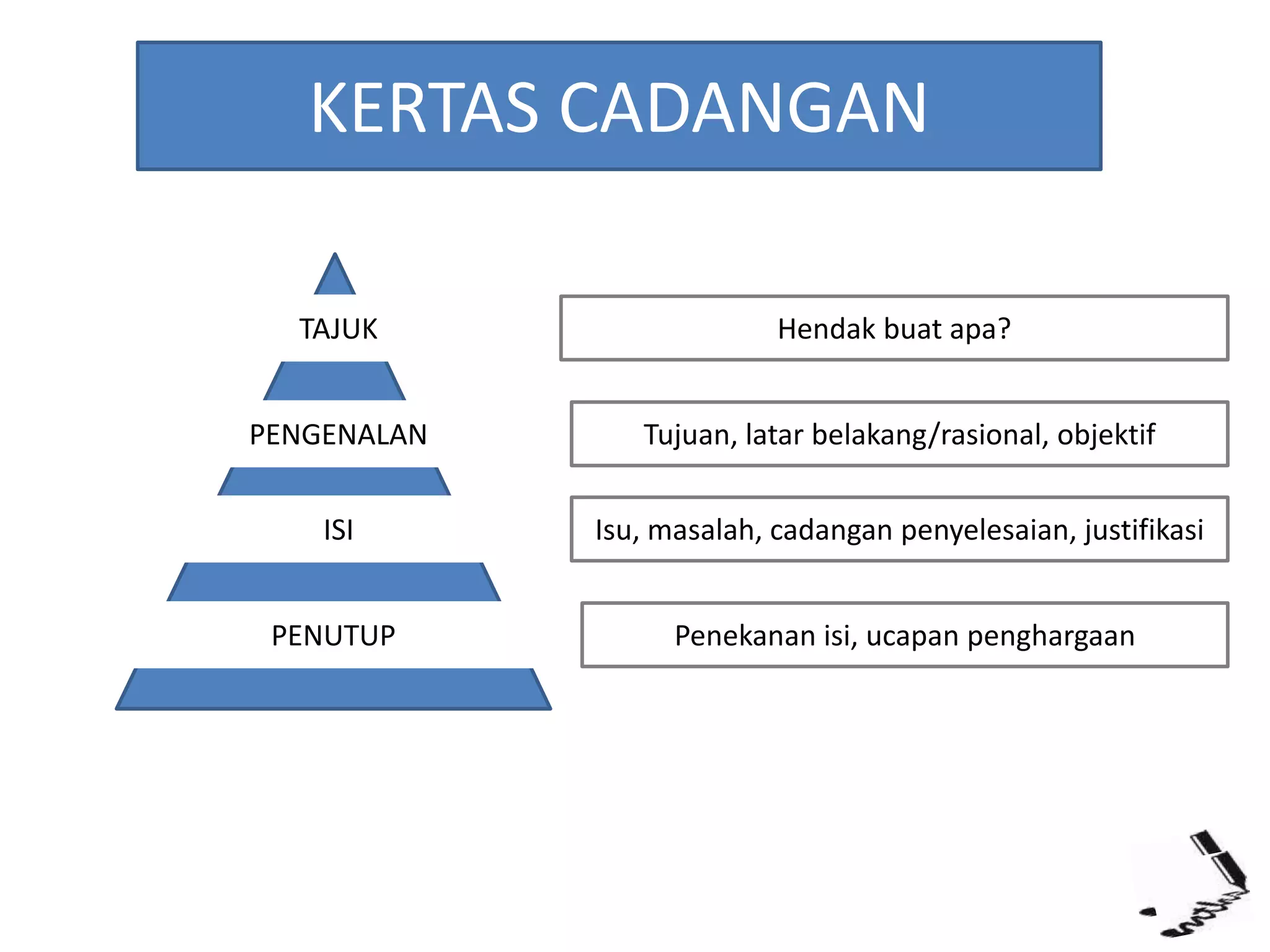 KERTAS CADANGAN

TAJUK

PENGENALAN

ISI

PENUTUP

Hendak buat apa?

Tujuan, latar belakang/rasional, objektif

Isu, masalah, cadangan penyelesaian, justifikasi

Penekanan isi, ucapan penghargaan